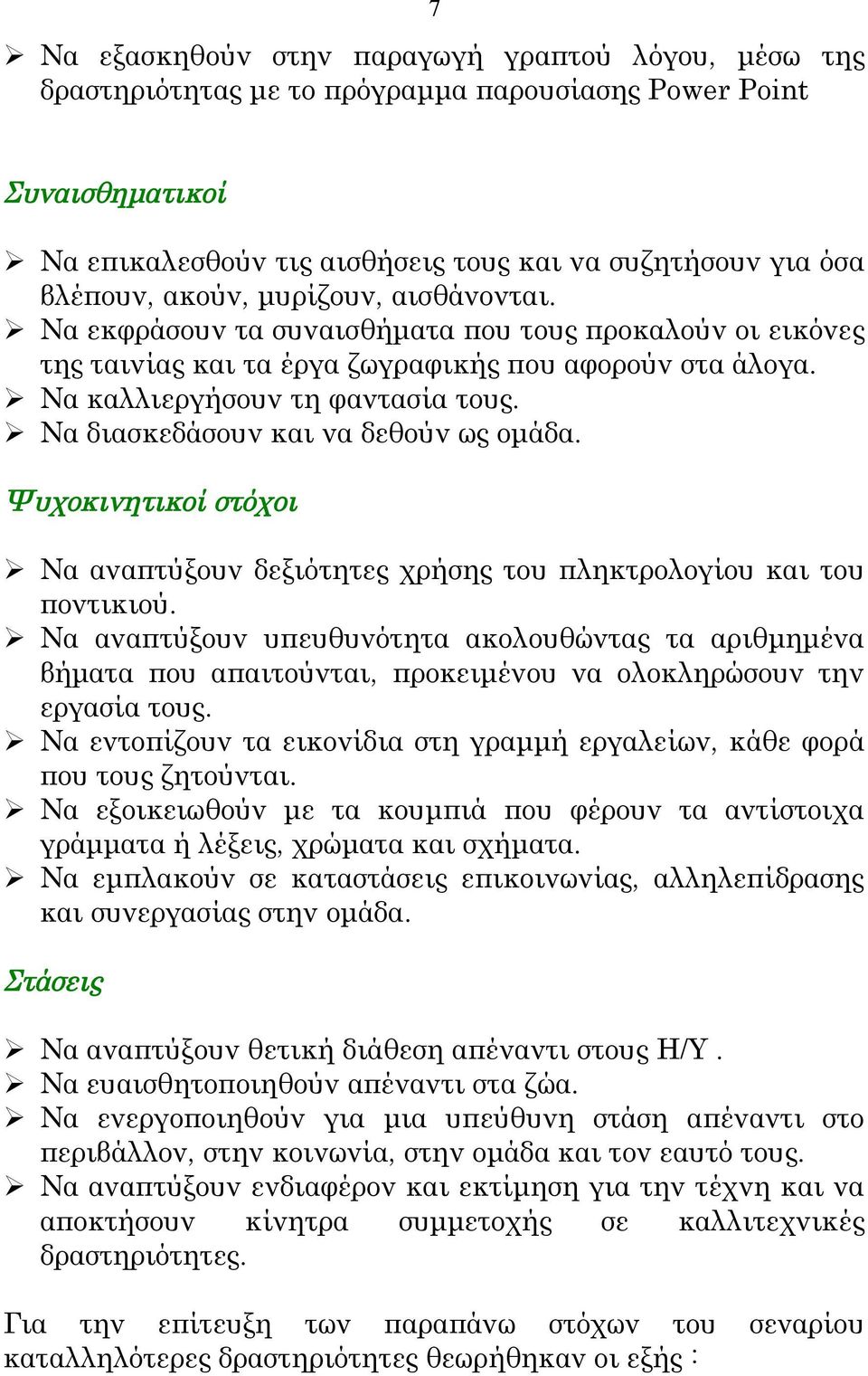 7

➢ Να εξασκηθούν στην παραγωγή γραπτού λόγου, μέσω της δραστηριότητας με το πρόγραμμα παρουσίασης Power Point

Συναισθηματικοί

➢ Να επικαλεσθούν τις αισθήσεις τους και να συζητήσουν για όσα βλέπουν, ακούν, μυρίζουν, αισθάνονται.
➢ Να εκφράσουν τα συναισθήματα που τους προκαλούν οι εικόνες της ταινίας και τα έργα ζωγραφικής που αφορούν στα άλογα.
➢ Να καλλιεργήσουν τη φαντασία τους.
➢ Να διασκεδάσουν και να δεθούν ως ομάδα.

Ψυχοκινητικοί στόχοι

➢ Να αναπτύξουν δεξιότητες χρήσης του πληκτρολογίου και του ποντικιού.
➢ Να αναπτύξουν υπευθυνότητα ακολουθώντας τα αριθμημένα βήματα που απαιτούνται, προκειμένου να ολοκληρώσουν την εργασία τους.
➢ Να εντοπίζουν τα εικονίδια στη γραμμή εργαλείων, κάθε φορά που τους ζητούνται.
➢ Να εξοικειωθούν με τα κουμπιά που φέρουν τα αντίστοιχα γράμματα ή λέξεις, χρώματα και σχήματα.
➢ Να εμπλακούν σε καταστάσεις επικοινωνίας, αλληλεπίδρασης και συνεργασίας στην ομάδα.

Στάσεις

➢ Να αναπτύξουν θετική διάθεση απέναντι στους Η/Υ .
➢ Να ευαισθητοποιηθούν απέναντι στα ζώα.
➢ Να ενεργοποιηθούν για μια υπεύθυνη στάση απέναντι στο περιβάλλον, στην κοινωνία, στην ομάδα και τον εαυτό τους.
➢ Να αναπτύξουν ενδιαφέρον και εκτίμηση για την τέχνη και να αποκτήσουν κίνητρα συμμετοχής σε καλλιτεχνικές δραστηριότητες.

Για την επίτευξη των παραπάνω στόχων του σεναρίου καταλληλότερες δραστηριότητες θεωρήθηκαν οι εξής :